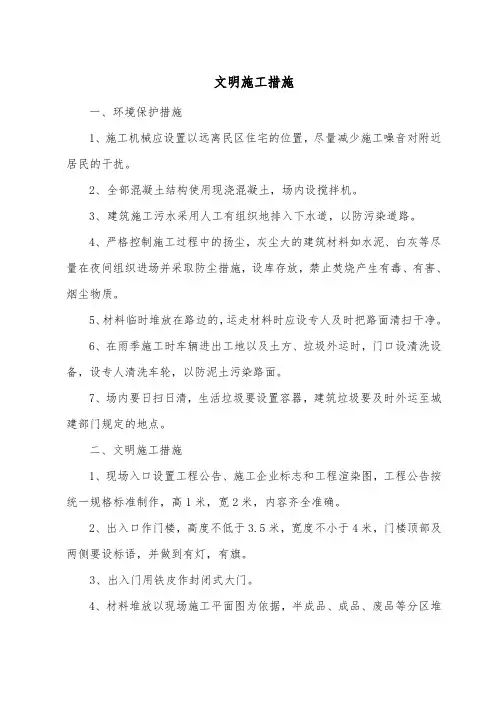 文明施工措施

一、环境保护措施

1、施工机械应设置以远离民区住宅的位置，尽量减少施工噪音对附近居民的干扰。

2、全部混凝土结构使用现浇混凝土，场内设搅拌机。

3、建筑施工污水采用人工有组织地排入下水道，以防污染道路。

4、严格控制施工过程中的扬尘，灰尘大的建筑材料如水泥、白灰等尽量在夜间组织进场并采取防尘措施，设库存放，禁止焚烧产生有毒、有害、烟尘物质。

5、材料临时堆放在路边的，运走材料时应设专人及时把路面清扫干净。

6、在雨季施工时车辆进出工地以及土方、垃圾外运时，门口设清洗设备，设专人清洗车轮，以防泥土污染路面。

7、场内要日扫日清，生活垃圾要设置容器，建筑垃圾要及时外运至城建部门规定的地点。

二、文明施工措施

1、现场入口设置工程公告、施工企业标志和工程渲染图，工程公告按统一规格标准制作，高1米，宽2米，内容齐全准确。

2、出入口作门楼，高度不低于3.5米，宽度不小于4米，门楼顶部及两侧要设标语，并做到有灯，有旗。

3、出入门用铁皮作封闭式大门。

4、材料堆放以现场施工平面图为依据，半成品、成品、废品等分区堆